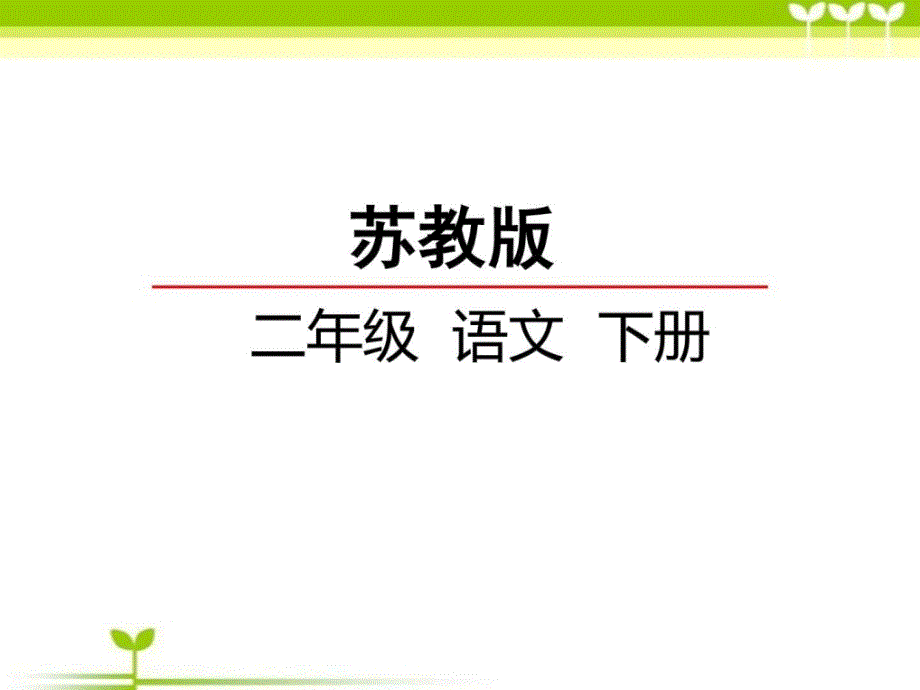 苏教版

二年级 语文 下册